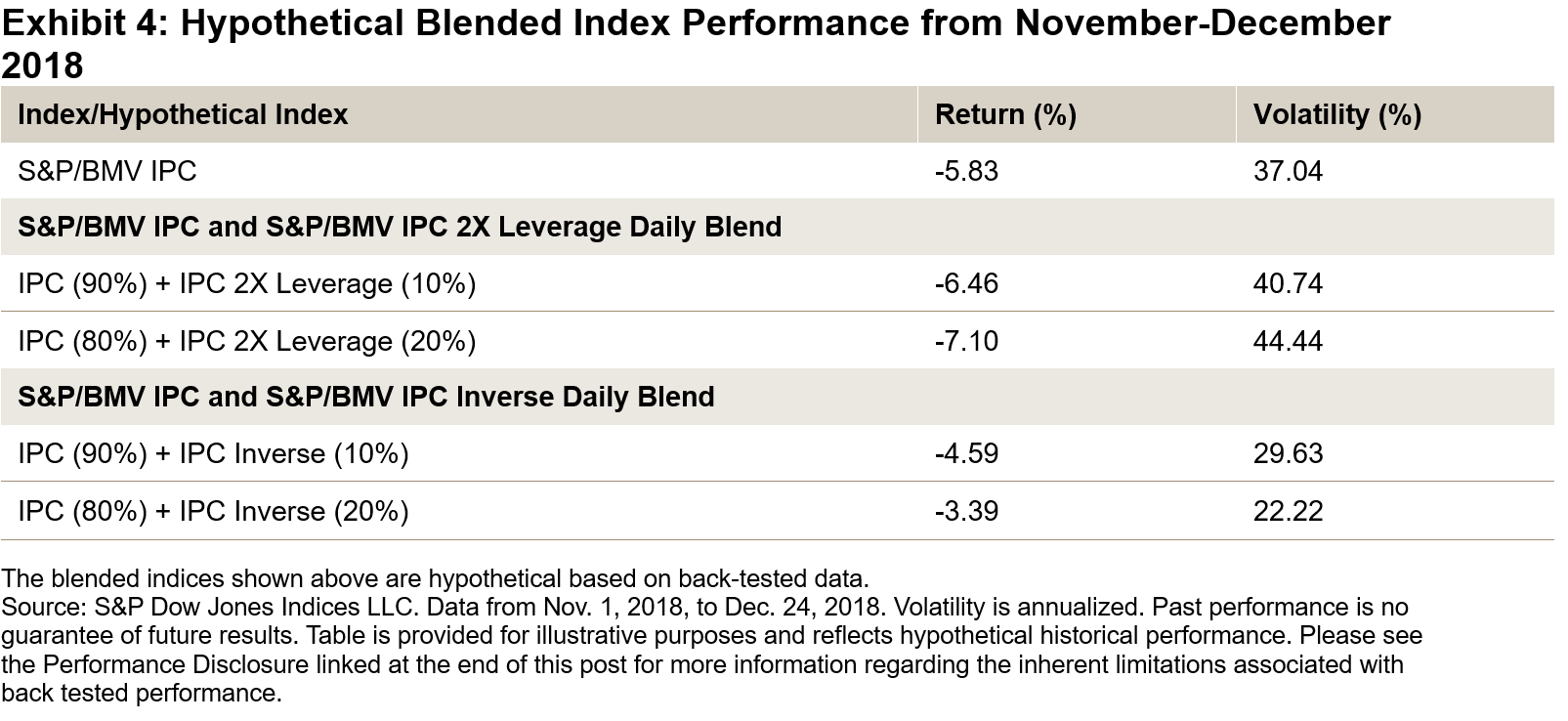 Exhibit 4: Hypothetical Blended Index Performance from November-December 2018

| Index/Hypothetical Index | Return (%) | Volatility (%) |
|---|---|---|
| S&P/BMV IPC | -5.83 | 37.04 |
| S&P/BMV IPC and S&P/BMV IPC 2X Leverage Daily Blend | | |
| IPC (90%) + IPC 2X Leverage (10%) | -6.46 | 40.74 |
| IPC (80%) + IPC 2X Leverage (20%) | -7.10 | 44.44 |
| S&P/BMV IPC and S&P/BMV IPC Inverse Daily Blend | | |
| IPC (90%) + IPC Inverse (10%) | -4.59 | 29.63 |
| IPC (80%) + IPC Inverse (20%) | -3.39 | 22.22 |

The blended indices shown above are hypothetical based on back-tested data.
Source: S&P Dow Jones Indices LLC. Data from Nov. 1, 2018, to Dec. 24, 2018. Volatility is annualized. Past performance is no guarantee of future results. Table is provided for illustrative purposes and reflects hypothetical historical performance. Please see the Performance Disclosure linked at the end of this post for more information regarding the inherent limitations associated with back tested performance.